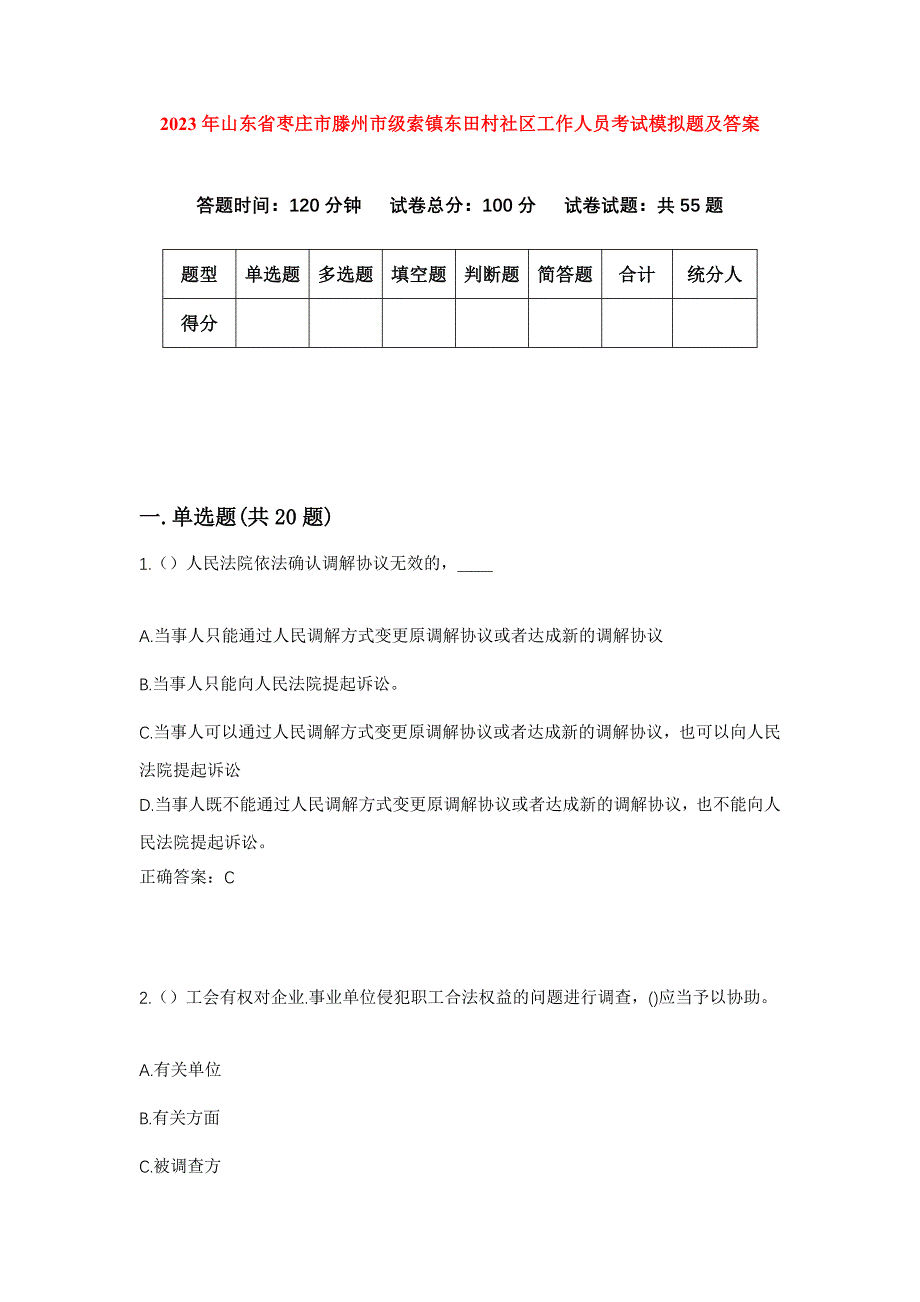 2023年山东省枣庄市滕州市级索镇东田村社区工作人员考试模拟题及答案

答题时间：120分钟　试卷总分：100分　试卷试题：共55题

| 题型 | 单选题 | 多选题 | 填空题 | 判断题 | 简答题 | 合计 | 统分人 |
|---|---|---|---|---|---|---|---|
| 得分 | | | | | | | |

一.单选题(共20题)

1.（）人民法院依法确认调解协议无效的，____

A.当事人只能通过人民调解方式变更原调解协议或者达成新的调解协议

B.当事人只能向人民法院提起诉讼。

C.当事人可以通过人民调解方式变更原调解协议或者达成新的调解协议，也可以向人民法院提起诉讼

D.当事人既不能通过人民调解方式变更原调解协议或者达成新的调解协议，也不能向人民法院提起诉讼。

正确答案：C

2.（）工会有权对企业.事业单位侵犯职工合法权益的问题进行调查，()应当予以协助。

A.有关单位

B.有关方面

C.被调查方